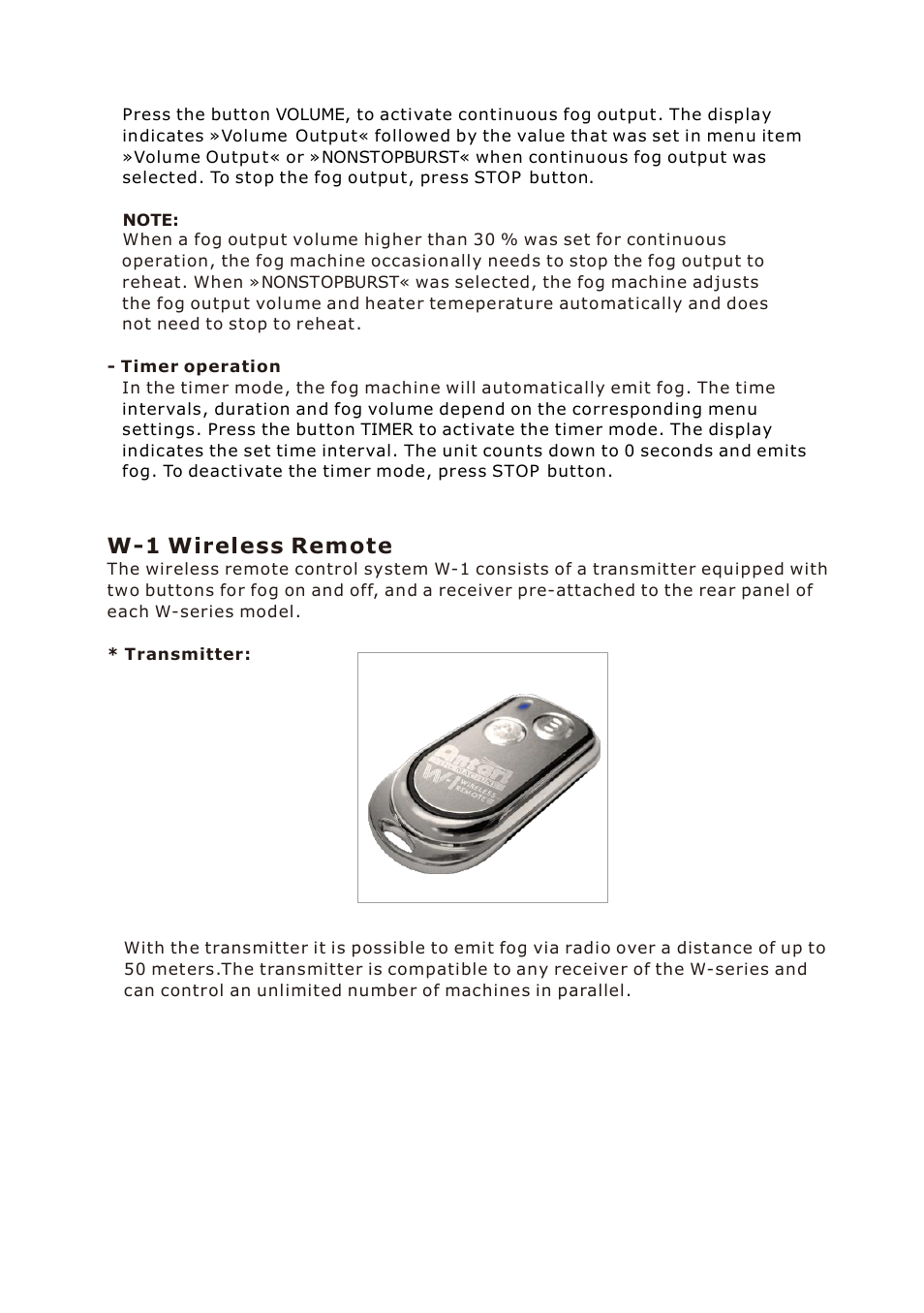 Press the button VOLUME, to activate continuous fog output. The display indicates »Volume Output« followed by the value that was set in menu item »Volume Output« or »NONSTOPBURST« when continuous fog output was selected. To stop the fog output, press STOP button.

NOTE:
When a fog output volume higher than 30 % was set for continuous operation, the fog machine occasionally needs to stop the fog output to reheat. When »NONSTOPBURST« was selected, the fog machine adjusts the fog output volume and heater temeperature automatically and does not need to stop to reheat.

- Timer operation
In the timer mode, the fog machine will automatically emit fog. The time intervals, duration and fog volume depend on the corresponding menu settings. Press the button TIMER to activate the timer mode. The display indicates the set time interval. The unit counts down to 0 seconds and emits fog. To deactivate the timer mode, press STOP button.

W-1 Wireless Remote
The wireless remote control system W-1 consists of a transmitter equipped with two buttons for fog on and off, and a receiver pre-attached to the rear panel of each W-series model.

* Transmitter:

Antari
W-1
WIRELESS REMOTE

With the transmitter it is possible to emit fog via radio over a distance of up to 50 meters.The transmitter is compatible to any receiver of the W-series and can control an unlimited number of machines in parallel.